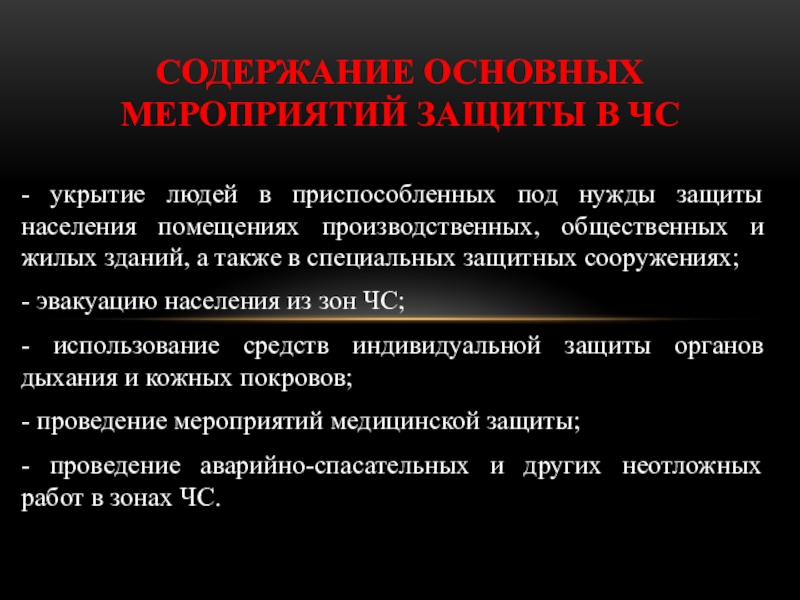 СОДЕРЖАНИЕ ОСНОВНЫХ МЕРОПРИЯТИЙ ЗАЩИТЫ В ЧС

- укрытие людей в приспособленных под нужды защиты населения помещениях производственных, общественных и жилых зданий, а также в специальных защитных сооружениях;

- эвакуацию населения из зон ЧС;

- использование средств индивидуальной защиты органов дыхания и кожных покровов;

- проведение мероприятий медицинской защиты;

- проведение аварийно-спасательных и других неотложных работ в зонах ЧС.